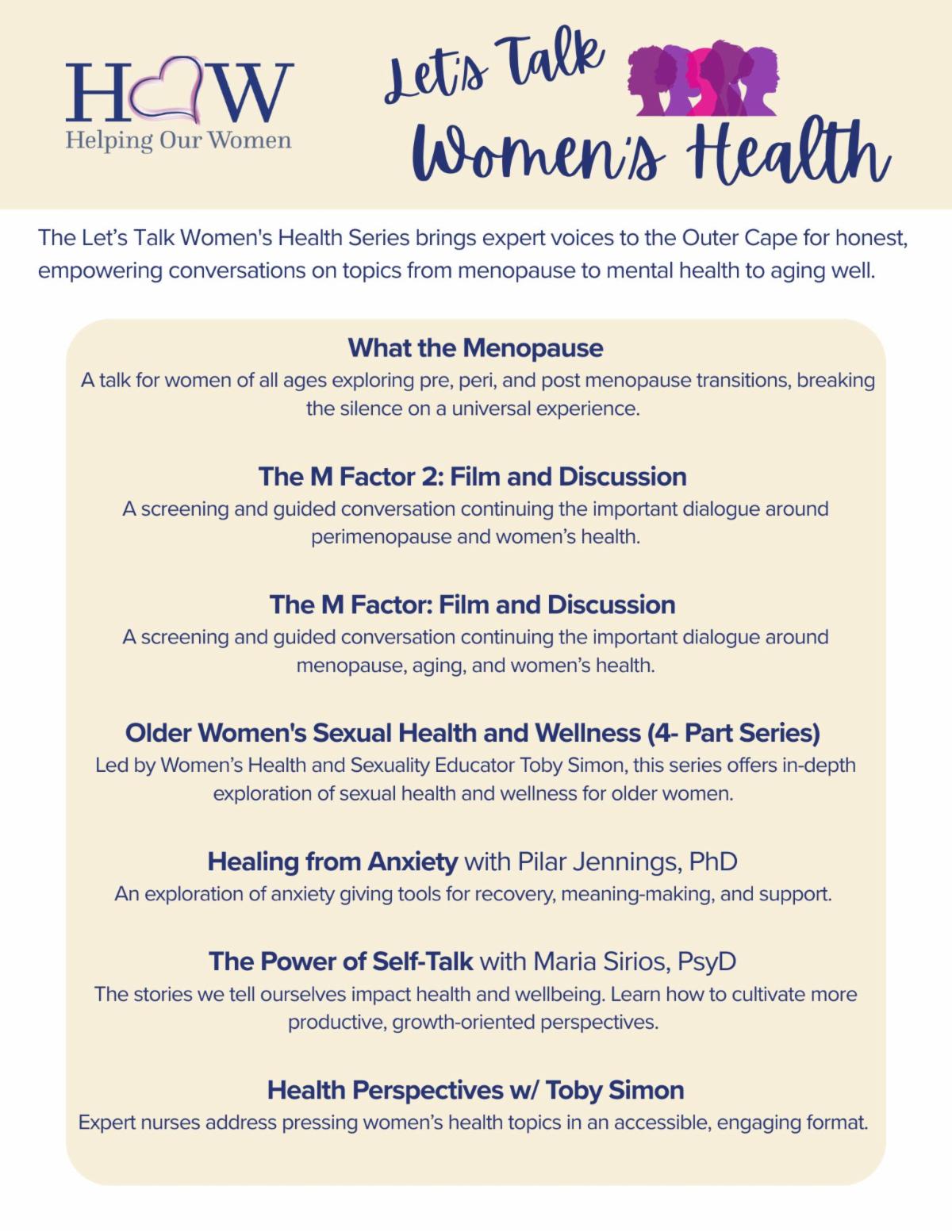 HOW
Helping Our Women

Let's Talk
Women's Health

The Let's Talk Women's Health Series brings expert voices to the Outer Cape for honest, empowering conversations on topics from menopause to mental health to aging well.

What the Menopause
A talk for women of all ages exploring pre, peri, and post menopause transitions, breaking the silence on a universal experience.

The M Factor 2: Film and Discussion
A screening and guided conversation continuing the important dialogue around perimenopause and women's health.

The M Factor: Film and Discussion
A screening and guided conversation continuing the important dialogue around menopause, aging, and women's health.

Older Women's Sexual Health and Wellness (4- Part Series)
Led by Women's Health and Sexuality Educator Toby Simon, this series offers in-depth exploration of sexual health and wellness for older women.

Healing from Anxiety with Pilar Jennings, PhD
An exploration of anxiety giving tools for recovery, meaning-making, and support.

The Power of Self-Talk with Maria Sirios, PsyD
The stories we tell ourselves impact health and wellbeing. Learn how to cultivate more productive, growth-oriented perspectives.

Health Perspectives w/ Toby Simon
Expert nurses address pressing women's health topics in an accessible, engaging format.